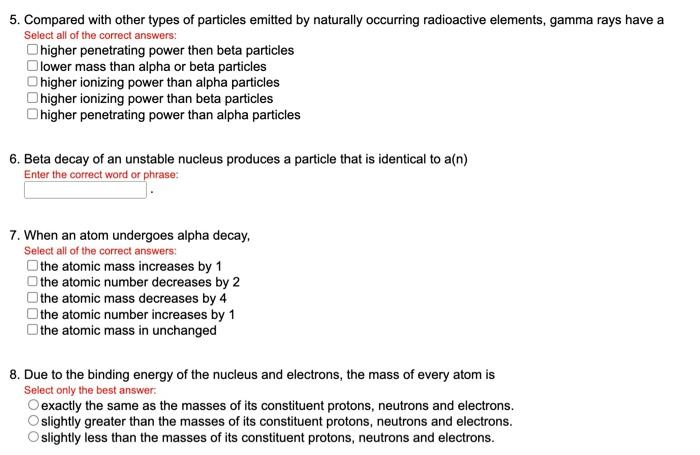 5. Compared with other types of particles emitted by naturally occurring radioactive elements, gamma rays have a
Select all of the correct answers:
higher penetrating power then beta particles
lower mass than alpha or beta particles
higher ionizing power than alpha particles
higher ionizing power than beta particles
higher penetrating power than alpha particles

6. Beta decay of an unstable nucleus produces a particle that is identical to a(n)
Enter the correct word or phrase:
.

7. When an atom undergoes alpha decay,
Select all of the correct answers:
the atomic mass increases by 1
the atomic number decreases by 2
the atomic mass decreases by 4
the atomic number increases by 1
the atomic mass in unchanged

8. Due to the binding energy of the nucleus and electrons, the mass of every atom is
Select only the best answer:
exactly the same as the masses of its constituent protons, neutrons and electrons.
slightly greater than the masses of its constituent protons, neutrons and electrons.
slightly less than the masses of its constituent protons, neutrons and electrons.